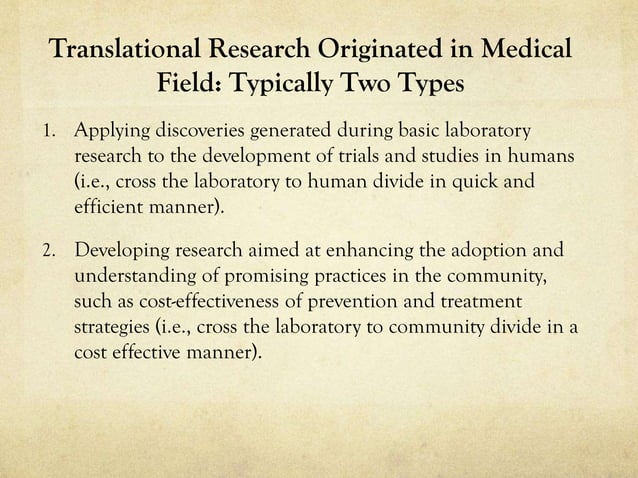 Translational Research Originated in Medical Field: Typically Two Types

1. Applying discoveries generated during basic laboratory research to the development of trials and studies in humans (i.e., cross the laboratory to human divide in quick and efficient manner).

2. Developing research aimed at enhancing the adoption and understanding of promising practices in the community, such as cost-effectiveness of prevention and treatment strategies (i.e., cross the laboratory to community divide in a cost effective manner).